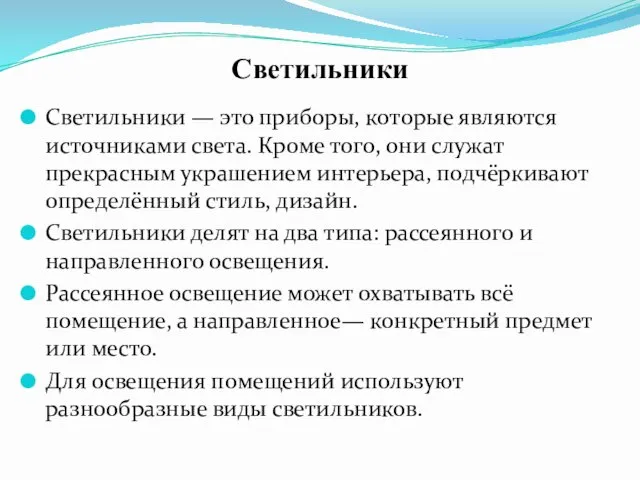 Светильники

Светильники — это приборы, которые являются источниками света. Кроме того, они служат прекрасным украшением интерьера, подчёркивают определённый стиль, дизайн.

Светильники делят на два типа: рассеянного и направленного освещения.

Рассеянное освещение может охватывать всё помещение, а направленное— конкретный предмет или место.

Для освещения помещений используют разнообразные виды светильников.